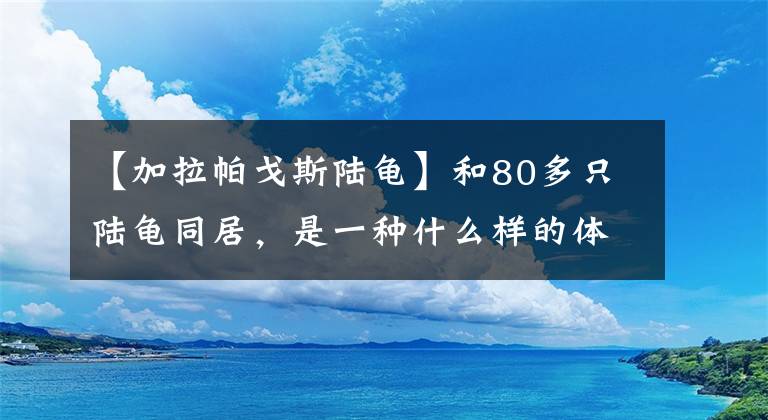 【加拉帕戈斯陆龟】和80多只陆龟同居，是一种什么样的体